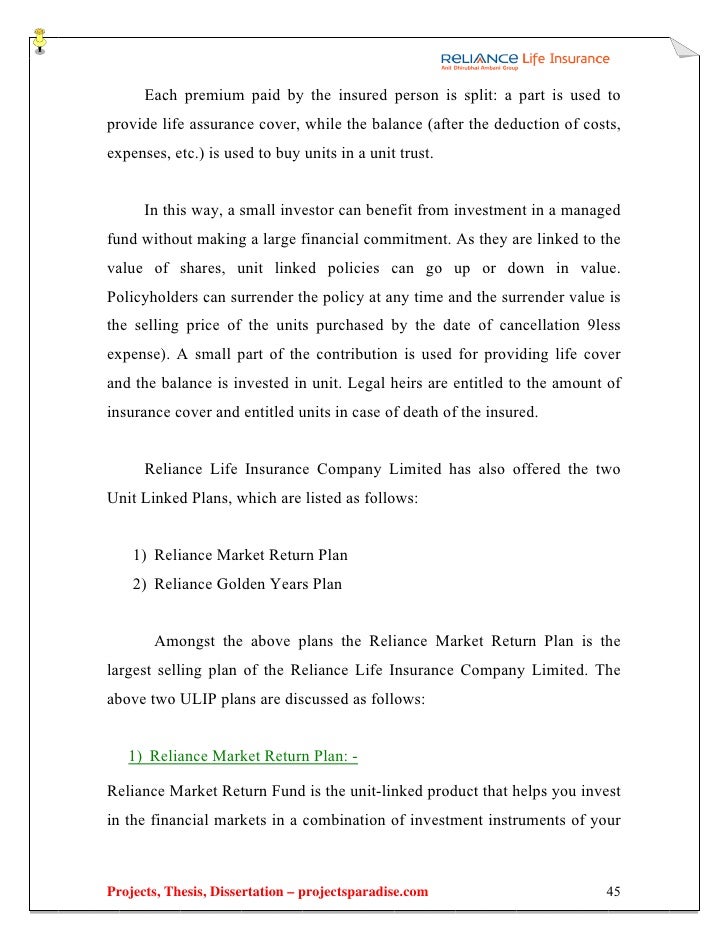 RELIANCE Life Insurance
Anil Dhirubhai Ambani Group

Each premium paid by the insured person is split: a part is used to provide life assurance cover, while the balance (after the deduction of costs, expenses, etc.) is used to buy units in a unit trust.

In this way, a small investor can benefit from investment in a managed fund without making a large financial commitment. As they are linked to the value of shares, unit linked policies can go up or down in value. Policyholders can surrender the policy at any time and the surrender value is the selling price of the units purchased by the date of cancellation 9less expense). A small part of the contribution is used for providing life cover and the balance is invested in unit. Legal heirs are entitled to the amount of insurance cover and entitled units in case of death of the insured.

Reliance Life Insurance Company Limited has also offered the two Unit Linked Plans, which are listed as follows:

1) Reliance Market Return Plan
2) Reliance Golden Years Plan

Amongst the above plans the Reliance Market Return Plan is the largest selling plan of the Reliance Life Insurance Company Limited. The above two ULIP plans are discussed as follows:

1) Reliance Market Return Plan: -

Reliance Market Return Fund is the unit-linked product that helps you invest in the financial markets in a combination of investment instruments of your

Projects, Thesis, Dissertation – projectsparadise.com 45